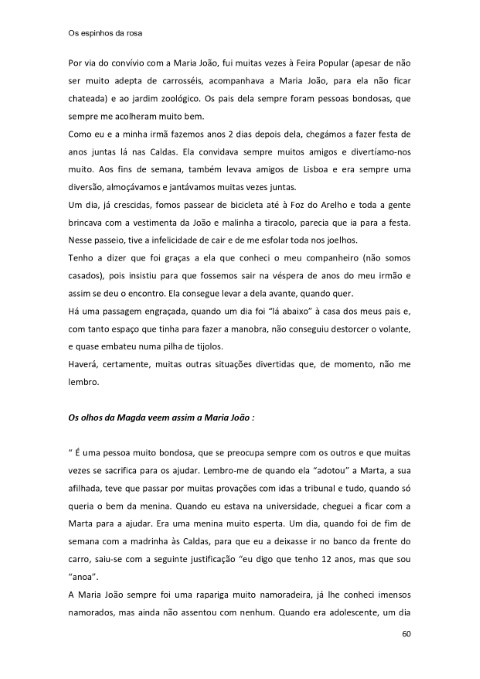 Os espinhos da rosa

Por via do convívio com a Maria João, fui muitas vezes à Feira Popular (apesar de não ser muito adepta de carrosséis, acompanhava a Maria João, para ela não ficar chateada) e ao jardim zoológico. Os pais dela sempre foram pessoas bondosas, que sempre me acolheram muito bem.
Como eu e a minha irmã fazemos anos 2 dias depois dela, chegámos a fazer festa de anos juntas lá nas Caldas. Ela convidava sempre muitos amigos e divertíamo-nos muito. Aos fins de semana, também levava amigos de Lisboa e era sempre uma diversão, almoçávamos e jantávamos muitas vezes juntas.
Um dia, já crescidas, fomos passear de bicicleta até à Foz do Arelho e toda a gente brincava com a vestimenta da João e malinha a tiracolo, parecia que ia para a festa. Nesse passeio, tive a infelicidade de cair e de me esfolar toda nos joelhos.
Tenho a dizer que foi graças a ela que conheci o meu companheiro (não somos casados), pois insistiu para que fossemos sair na véspera de anos do meu irmão e assim se deu o encontro. Ela consegue levar a dela avante, quando quer.
Há uma passagem engraçada, quando um dia foi "lá abaixo" à casa dos meus pais e, com tanto espaço que tinha para fazer a manobra, não conseguiu destorcer o volante, e quase embateu numa pilha de tijolos.
Haverá, certamente, muitas outras situações divertidas que, de momento, não me lembro.

Os olhos da Magda veem assim a Maria João :

" É uma pessoa muito bondosa, que se preocupa sempre com os outros e que muitas vezes se sacrifica para os ajudar. Lembro-me de quando ela "adotou" a Marta, a sua afilhada, teve que passar por muitas provações com idas a tribunal e tudo, quando só queria o bem da menina. Quando eu estava na universidade, cheguei a ficar com a Marta para a ajudar. Era uma menina muito esperta. Um dia, quando foi de fim de semana com a madrinha às Caldas, para que eu a deixasse ir no banco da frente do carro, saiu-se com a seguinte justificação "eu digo que tenho 12 anos, mas que sou "anoa".
A Maria João sempre foi uma rapariga muito namoradeira, já lhe conheci imensos namorados, mas ainda não assentou com nenhum. Quando era adolescente, um dia

60